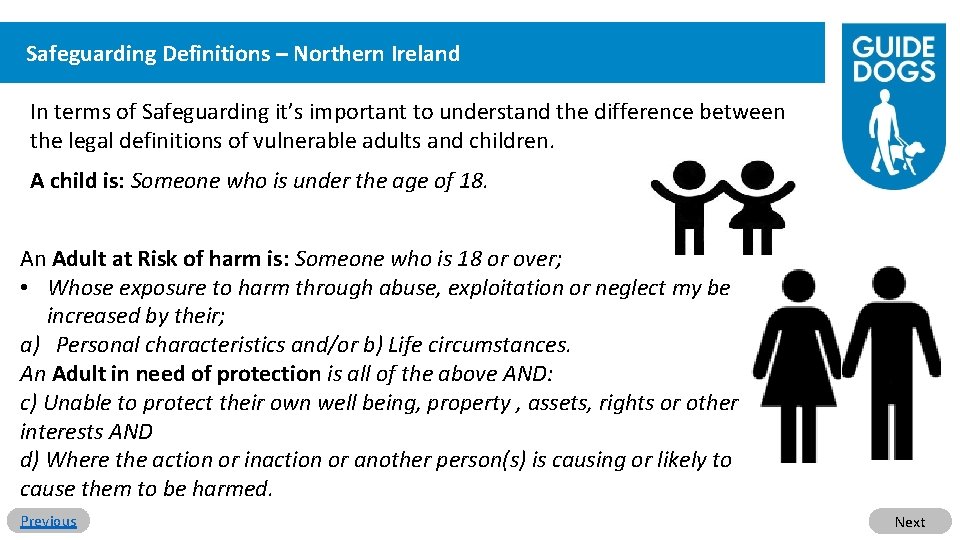 Safeguarding Definitions – Northern Ireland

GUIDE DOGS

In terms of Safeguarding it's important to understand the difference between the legal definitions of vulnerable adults and children.

A child is: Someone who is under the age of 18.

An Adult at Risk of harm is: Someone who is 18 or over;

• Whose exposure to harm through abuse, exploitation or neglect my be increased by their;

a) Personal characteristics and/or b) Life circumstances.

An Adult in need of protection is all of the above AND:

c) Unable to protect their own well being, property , assets, rights or other interests AND

d) Where the action or inaction or another person(s) is causing or likely to cause them to be harmed.

Previous

Next